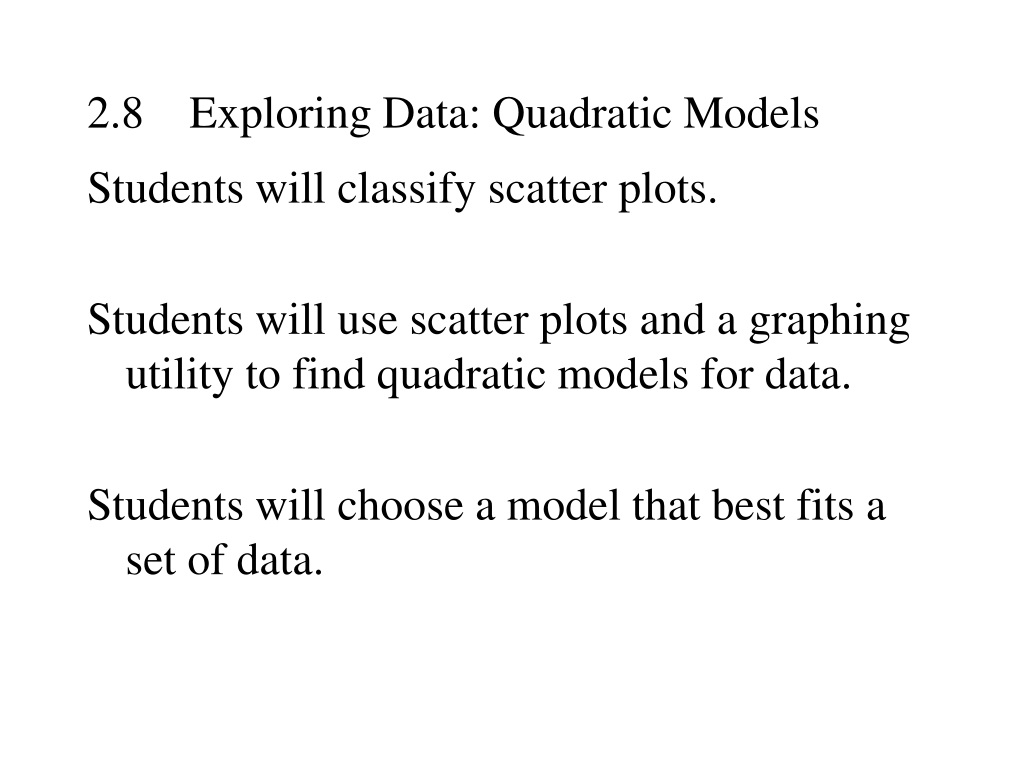 2.8 Exploring Data: Quadratic Models

Students will classify scatter plots.

Students will use scatter plots and a graphing utility to find quadratic models for data.

Students will choose a model that best fits a set of data.